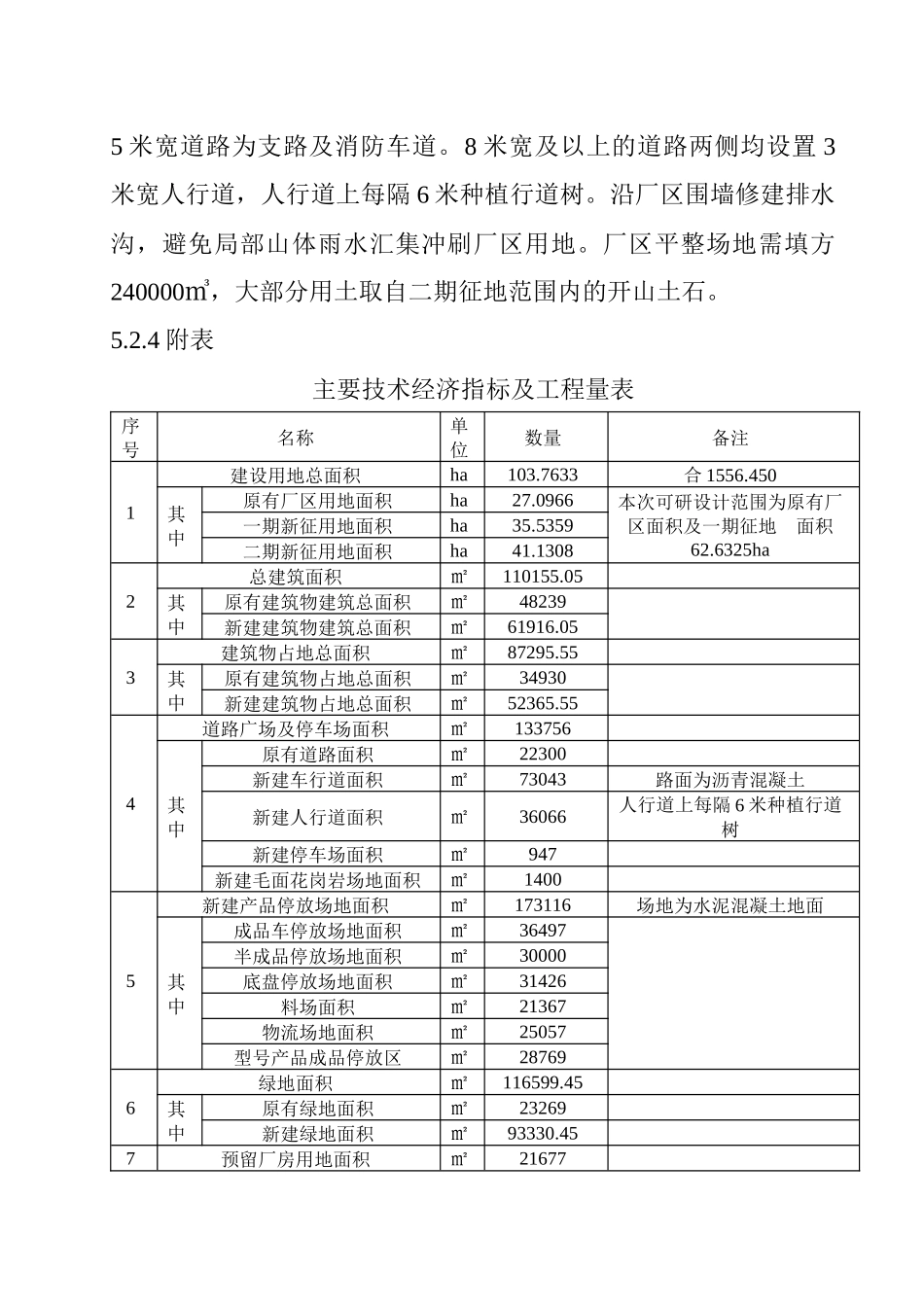 5米宽道路为支路及消防车道。8米宽及以上的道路两侧均设置3米宽人行道，人行道上每隔6米种植行道树。沿厂区围墙修建排水沟，避免局部山体雨水汇集冲刷厂区用地。厂区平整场地需填方240000m³，大部分用土取自二期征地范围内的开山土石。

5.2.4附表

主要技术经济指标及工程量表

| 序号 | 名称 | | 单位 | 数量 | 备注 |
|---|---|---|---|---|---|
| 1 | 建设用地总面积 | | ha | 103.7633 | 合1556.450 |
| | 其中 | 原有厂区用地面积 | ha | 27.0966 | 本次可研设计范围为原有厂区面积及一期征地 面积62.6325ha |
| | | 一期新征用地面积 | ha | 35.5359 | |
| | | 二期新征用地面积 | ha | 41.1308 | |
| 2 | 总建筑面积 | | ㎡ | 110155.05 | |
| | 其中 | 原有建筑物建筑总面积 | ㎡ | 48239 | |
| | | 新建建筑物建筑总面积 | ㎡ | 61916.05 | |
| 3 | 建筑物占地总面积 | | ㎡ | 87295.55 | |
| | 其中 | 原有建筑物占地总面积 | ㎡ | 34930 | |
| | | 新建建筑物占地总面积 | ㎡ | 52365.55 | |
| 4 | 道路广场及停车场面积 | | ㎡ | 133756 | |
| | 其中 | 原有道路面积 | ㎡ | 22300 | |
| | | 新建车行道面积 | ㎡ | 73043 | 路面为沥青混凝土 |
| | | 新建人行道面积 | ㎡ | 36066 | 人行道上每隔6米种植行道树 |
| | | 新建停车场面积 | ㎡ | 947 | |
| | | 新建毛面花岗岩场地面积 | ㎡ | 1400 | |
| 5 | 新建产品停放场地面积 | | ㎡ | 173116 | 场地为水泥混凝土地面 |
| | 其中 | 成品车停放场地面积 | ㎡ | 36497 | |
| | | 半成品停放场地面积 | ㎡ | 30000 | |
| | | 底盘停放场地面积 | ㎡ | 31426 | |
| | | 料场面积 | ㎡ | 21367 | |
| | | 物流场地面积 | ㎡ | 25057 | |
| | | 型号产品成品停放区 | ㎡ | 28769 | |
| 6 | 绿地面积 | | ㎡ | 116599.45 | |
| | 其中 | 原有绿地面积 | ㎡ | 23269 | |
| | | 新建绿地面积 | ㎡ | 93330.45 | |
| 7 | 预留厂房用地面积 | | ㎡ | 21677 | |